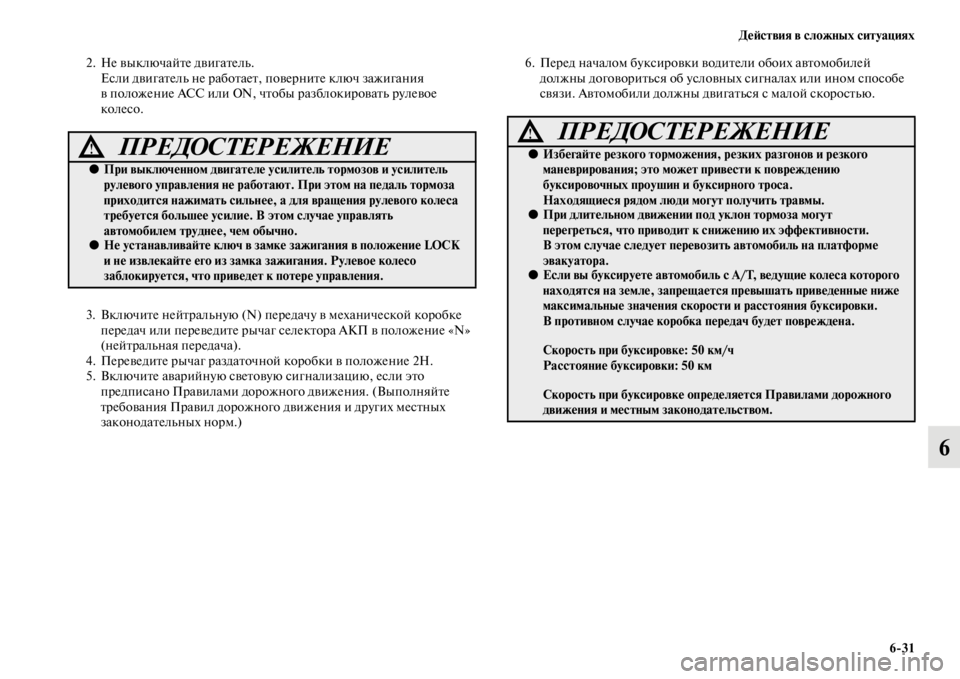 Действия в сложных ситуациях

2. Не выключайте двигатель. Если двигатель не работает, поверните ключ зажигания в положение ACC или ON, чтобы разблокировать рулевое колесо.

ПРЕДОСТЕРЕЖЕНИЕ

● При выключенном двигателе усилитель тормозов и усилитель рулевого управления не работают. При этом на педаль тормоза приходится нажимать сильнее, а для вращения рулевого колеса требуется большее усилие. В этом случае управлять автомобилем труднее, чем обычно.
● Не устанавливайте ключ в замке зажигания в положение LOCK и не извлекайте его из замка зажигания. Рулевое колесо заблокируется, что приведет к потере управления.

3. Включите нейтральную (N) передачу в механической коробке передач или переведите рычаг селектора АКП в положение «N» (нейтральная передача).
4. Переведите рычаг раздаточной коробки в положение 2H.
5. Включите аварийную световую сигнализацию, если это предписано Правилами дорожного движения. (Выполняйте требования Правил дорожного движения и других местных законодательных норм.)

6. Перед началом буксировки водители обоих автомобилей должны договориться об условных сигналах или ином способе связи. Автомобили должны двигаться с малой скоростью.

ПРЕДОСТЕРЕЖЕНИЕ

● Избегайте резкого торможения, резких разгонов и резкого маневрирования; это может привести к повреждению буксировочных проушин и буксирного троса. Находящиеся рядом люди могут получить травмы.
● При длительном движении под уклон тормоза могут перегреться, что приводит к снижению их эффективности. В этом случае следует перевозить автомобиль на платформе эвакуатора.
● Если вы буксируете автомобиль с A/T, ведущие колеса которого находятся на земле, запрещается превышать приведенные ниже максимальные значения скорости и расстояния буксировки. В противном случае коробка передач будет повреждена.

Скорость при буксировке: 50 км/ч
Расстояние буксировки: 50 км

Скорость при буксировке определяется Правилами дорожного движения и местным законодательством.

6

6-31

carmanualsonline.info